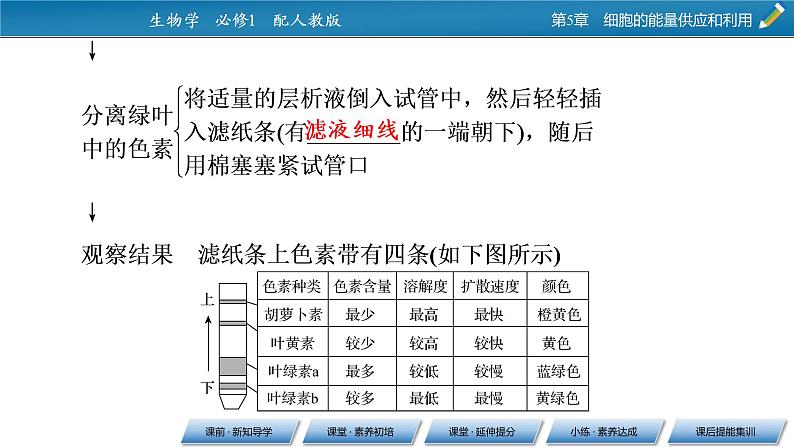 生物学 必修1 配人教版

第5章 细胞的能量供应和利用

↓

分离绿叶中的色素

将适量的层析液倒入试管中，然后轻轻插入滤纸条(有滤液细线的一端朝下)，随后用棉塞塞紧试管口

↓

观察结果 滤纸条上色素带有四条(如下图所示)

上

下

| 色素种类 | 色素含量 | 溶解度 | 扩散速度 | 颜色 |
|---|---|---|---|---|
| 胡萝卜素 | 最少 | 最高 | 最快 | 橙黄色 |
| 叶黄素 | 较少 | 较高 | 较快 | 黄色 |
| 叶绿素a | 最多 | 较低 | 较慢 | 蓝绿色 |
| 叶绿素b | 较多 | 最低 | 最慢 | 黄绿色 |

课前·新知导学 课堂·素养初培 课堂·延伸提分 小练·素养达成 课后提能集训